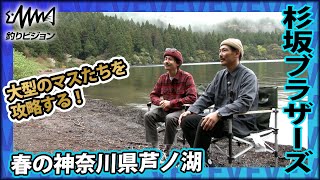 釣りビジョン

杉坂ブラザーズ

大型のマスたちを攻略する！

春の神奈川県芦ノ湖